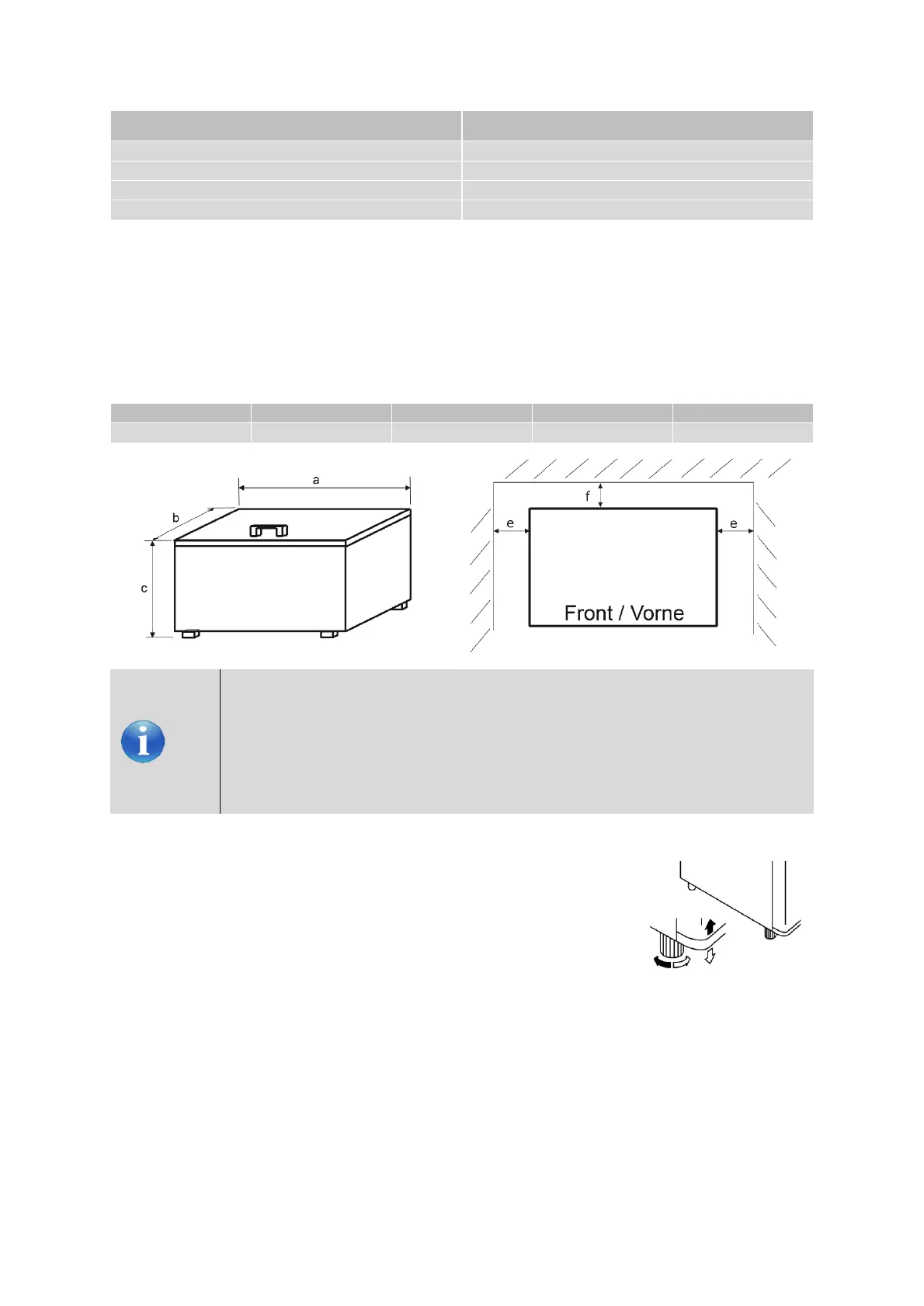 a

b

c

f

e

e

Front / Vorne